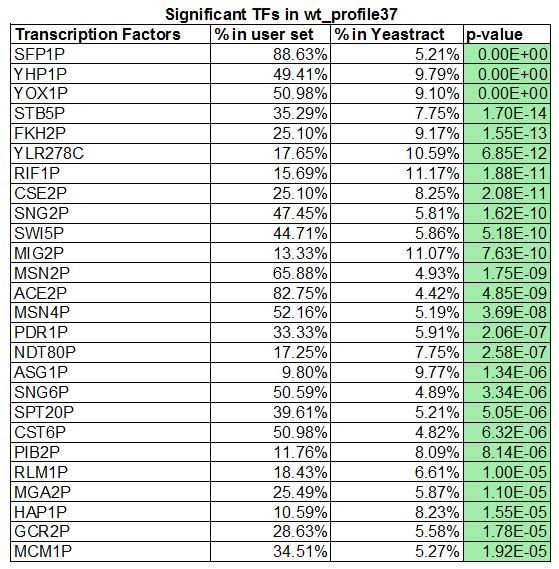 Significant TFs in wt_profile37

| Transcription Factors | % in user set | % in Yeastract | p-value |
|---|---|---|---|
| SFP1P | 88.63% | 5.21% | 0.00E+00 |
| YHP1P | 49.41% | 9.79% | 0.00E+00 |
| YOX1P | 50.98% | 9.10% | 0.00E+00 |
| STB5P | 35.29% | 7.75% | 1.70E-14 |
| FKH2P | 25.10% | 9.17% | 1.55E-13 |
| YLR278C | 17.65% | 10.59% | 6.85E-12 |
| RIF1P | 15.69% | 11.17% | 1.88E-11 |
| CSE2P | 25.10% | 8.25% | 2.08E-11 |
| SNG2P | 47.45% | 5.81% | 1.62E-10 |
| SWI5P | 44.71% | 5.86% | 5.18E-10 |
| MIG2P | 13.33% | 11.07% | 7.63E-10 |
| MSN2P | 65.88% | 4.93% | 1.75E-09 |
| ACE2P | 82.75% | 4.42% | 4.85E-09 |
| MSN4P | 52.16% | 5.19% | 3.69E-08 |
| PDR1P | 33.33% | 5.91% | 2.06E-07 |
| NDT80P | 17.25% | 7.75% | 2.58E-07 |
| ASG1P | 9.80% | 9.77% | 1.34E-06 |
| SNG6P | 50.59% | 4.89% | 3.34E-06 |
| SPT20P | 39.61% | 5.21% | 5.05E-06 |
| CST6P | 50.98% | 4.82% | 6.32E-06 |
| PIB2P | 11.76% | 8.09% | 8.14E-06 |
| RLM1P | 18.43% | 6.61% | 1.00E-05 |
| MGA2P | 25.49% | 5.87% | 1.10E-05 |
| HAP1P | 10.59% | 8.23% | 1.55E-05 |
| GCR2P | 28.63% | 5.58% | 1.78E-05 |
| MCM1P | 34.51% | 5.27% | 1.92E-05 |